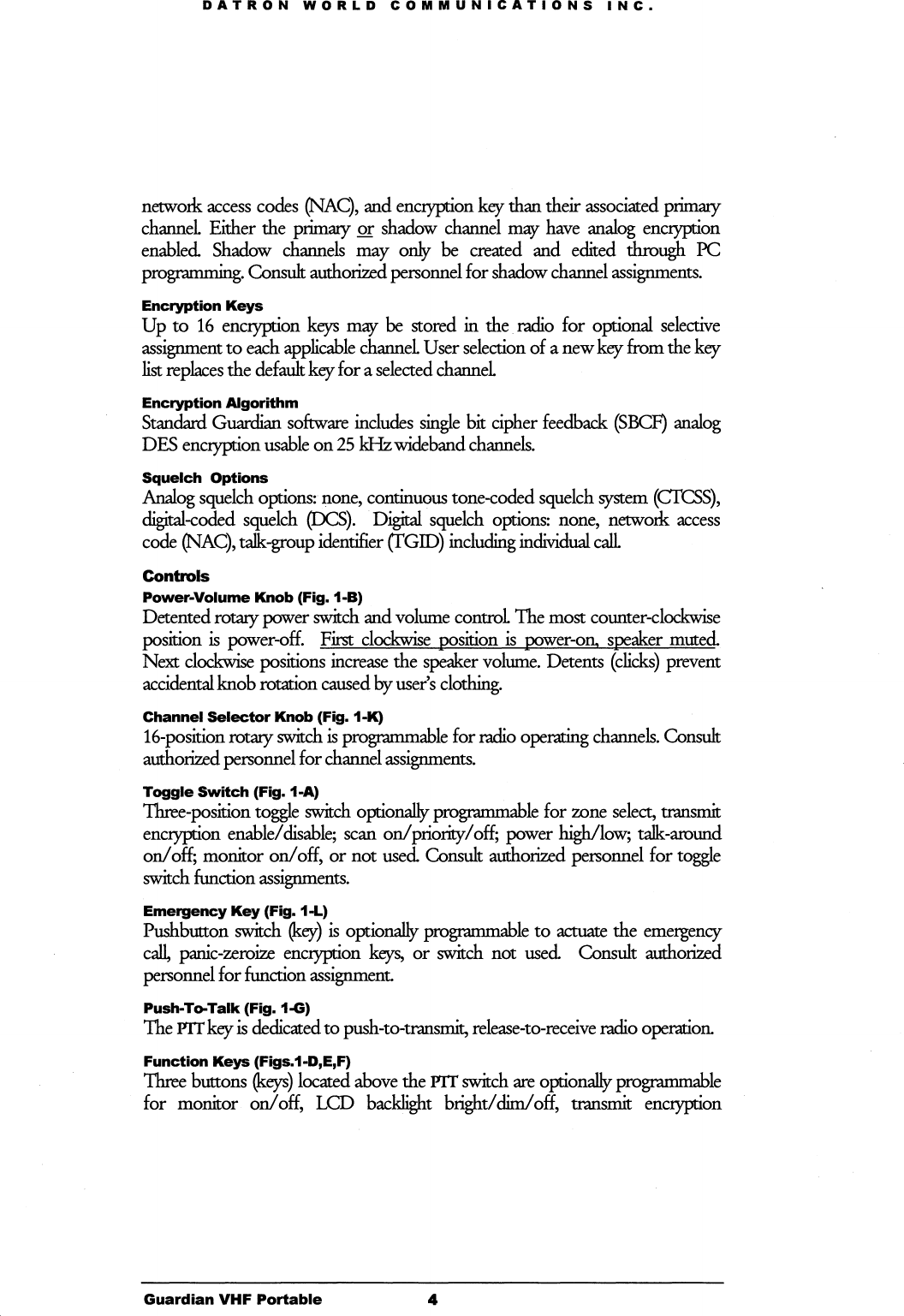 DATRON WORLD COMMUNICATIONS INC.

network access codes (NAC), and encryption key than their associated primary channel. Either the primary or shadow channel may have analog encryption enabled. Shadow channels may only be created and edited through PC programming. Consult authorized personnel for shadow channel assignments.

Encryption Keys
Up to 16 encryption keys may be stored in the radio for optional selective assignment to each applicable channel. User selection of a new key from the key list replaces the default key for a selected channel.

Encryption Algorithm
Standard Guardian software includes single bit cipher feedback (SBCF) analog DES encryption usable on 25 kHz wideband channels.

Squelch Options
Analog squelch options: none, continuous tone-coded squelch system (CTCSS), digital-coded squelch (DCS). Digital squelch options: none, network access code (NAC), talk-group identifier (TGID) including individual call.

Controls
Power-Volume Knob (Fig. 1-B)
Detented rotary power switch and volume control. The most counter-clockwise position is power-off. First clockwise position is power-on, speaker muted. Next clockwise positions increase the speaker volume. Detents (clicks) prevent accidental knob rotation caused by user's clothing.

Channel Selector Knob (Fig. 1-K)
16-position rotary switch is programmable for radio operating channels. Consult authorized personnel for channel assignments.

Toggle Switch (Fig. 1-A)
Three-position toggle switch optionally programmable for zone select, transmit encryption enable/disable; scan on/priority/off; power high/low; talk-around on/off; monitor on/off, or not used. Consult authorized personnel for toggle switch function assignments.

Emergency Key (Fig. 1-L)
Pushbutton switch (key) is optionally programmable to actuate the emergency call, panic-zeroize encryption keys, or switch not used. Consult authorized personnel for function assignment.

Push-To-Talk (Fig. 1-G)
The PTT key is dedicated to push-to-transmit, release-to-receive radio operation.

Function Keys (Figs.1-D,E,F)
Three buttons (keys) located above the PTT switch are optionally programmable for monitor on/off, LCD backlight bright/dim/off, transmit encryption

Guardian VHF Portable 4